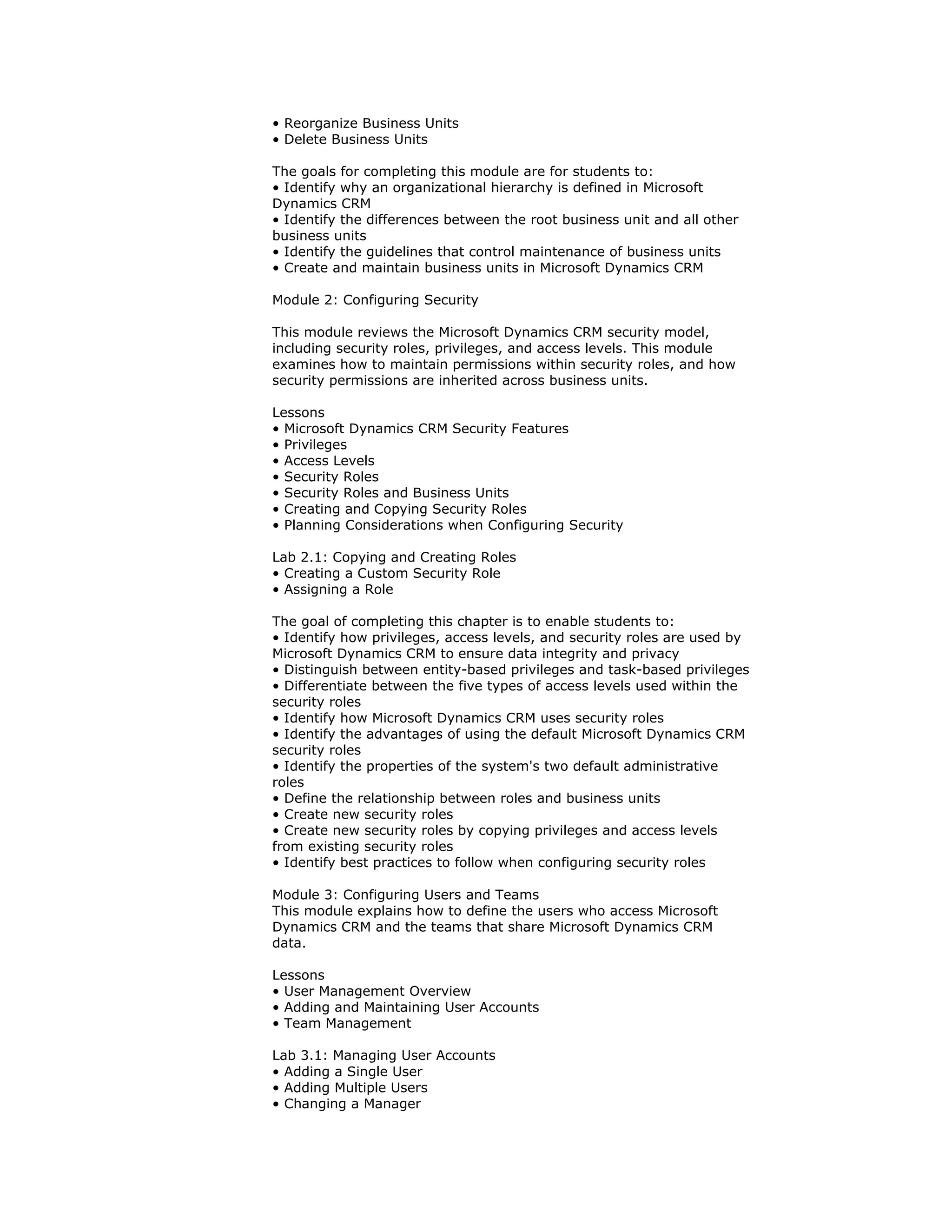 • Reorganize Business Units
• Delete Business Units

The goals for completing this module are for students to:
• Identify why an organizational hierarchy is defined in Microsoft Dynamics CRM
• Identify the differences between the root business unit and all other business units
• Identify the guidelines that control maintenance of business units
• Create and maintain business units in Microsoft Dynamics CRM

Module 2: Configuring Security

This module reviews the Microsoft Dynamics CRM security model, including security roles, privileges, and access levels. This module examines how to maintain permissions within security roles, and how security permissions are inherited across business units.

Lessons
• Microsoft Dynamics CRM Security Features
• Privileges
• Access Levels
• Security Roles
• Security Roles and Business Units
• Creating and Copying Security Roles
• Planning Considerations when Configuring Security

Lab 2.1: Copying and Creating Roles
• Creating a Custom Security Role
• Assigning a Role

The goal of completing this chapter is to enable students to:
• Identify how privileges, access levels, and security roles are used by Microsoft Dynamics CRM to ensure data integrity and privacy
• Distinguish between entity-based privileges and task-based privileges
• Differentiate between the five types of access levels used within the security roles
• Identify how Microsoft Dynamics CRM uses security roles
• Identify the advantages of using the default Microsoft Dynamics CRM security roles
• Identify the properties of the system's two default administrative roles
• Define the relationship between roles and business units
• Create new security roles
• Create new security roles by copying privileges and access levels from existing security roles
• Identify best practices to follow when configuring security roles

Module 3: Configuring Users and Teams
This module explains how to define the users who access Microsoft Dynamics CRM and the teams that share Microsoft Dynamics CRM data.

Lessons
• User Management Overview
• Adding and Maintaining User Accounts
• Team Management

Lab 3.1: Managing User Accounts
• Adding a Single User
• Adding Multiple Users
• Changing a Manager